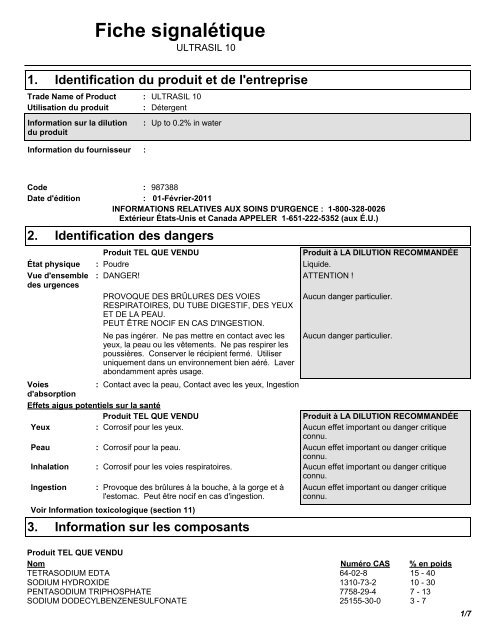 Fiche signalétique
ULTRASIL 10

1. Identification du produit et de l'entreprise

Trade Name of Product : ULTRASIL 10
Utilisation du produit : Détergent

Information sur la dilution du produit : Up to 0.2% in water

Information du fournisseur :

Code : 987388
Date d'édition : 01-Février-2011
INFORMATIONS RELATIVES AUX SOINS D'URGENCE : 1-800-328-0026
Extérieur États-Unis et Canada APPELER 1-651-222-5352 (aux É.U.)

2. Identification des dangers

| | Produit TEL QUE VENDU | Produit à LA DILUTION RECOMMANDÉE |
|---|---|---|
| État physique | : Poudre | Liquide. |
| Vue d'ensemble des urgences | : DANGER! | ATTENTION ! |
| | PROVOQUE DES BRÛLURES DES VOIES RESPIRATOIRES, DU TUBE DIGESTIF, DES YEUX ET DE LA PEAU. PEUT ÊTRE NOCIF EN CAS D'INGESTION. | Aucun danger particulier. |
| | Ne pas ingérer. Ne pas mettre en contact avec les yeux, la peau ou les vêtements. Ne pas respirer les poussières. Conserver le récipient fermé. Utiliser uniquement dans un environnement bien aéré. Laver abondamment après usage. | Aucun danger particulier. |
| Voies d'absorption | : Contact avec la peau, Contact avec les yeux, Ingestion | |

Effets aigus potentiels sur la santé

| | Produit TEL QUE VENDU | Produit à LA DILUTION RECOMMANDÉE |
|---|---|---|
| Yeux | : Corrosif pour les yeux. | Aucun effet important ou danger critique connu. |
| Peau | : Corrosif pour la peau. | Aucun effet important ou danger critique connu. |
| Inhalation | : Corrosif pour les voies respiratoires. | Aucun effet important ou danger critique connu. |
| Ingestion | : Provoque des brûlures à la bouche, à la gorge et à l'estomac. Peut être nocif en cas d'ingestion. | Aucun effet important ou danger critique connu. |

Voir Information toxicologique (section 11)

3. Information sur les composants

Produit TEL QUE VENDU

| Nom | Numéro CAS | % en poids |
|---|---|---|
| TETRASODIUM EDTA | 64-02-8 | 15 - 40 |
| SODIUM HYDROXIDE | 1310-73-2 | 10 - 30 |
| PENTASODIUM TRIPHOSPHATE | 7758-29-4 | 7 - 13 |
| SODIUM DODECYLBENZENESULFONATE | 25155-30-0 | 3 - 7 |

1/7